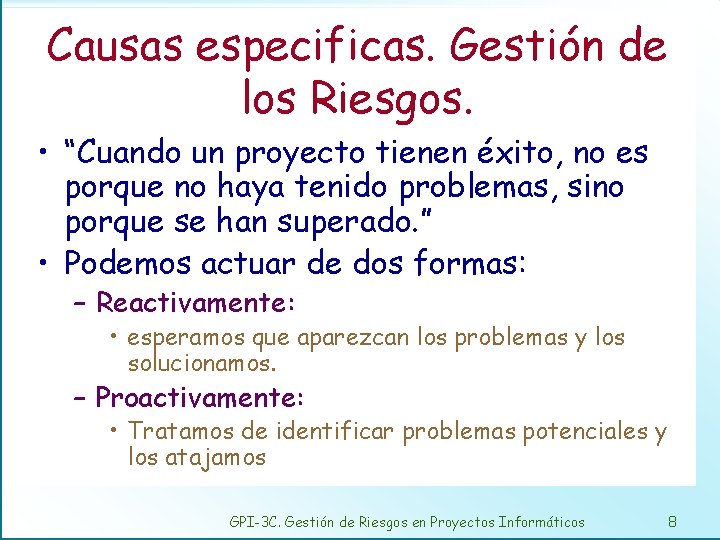 Causas especificas. Gestión de los Riesgos.

• “Cuando un proyecto tienen éxito, no es porque no haya tenido problemas, sino porque se han superado.”

• Podemos actuar de dos formas:

– Reactivamente:

• esperamos que aparezcan los problemas y los solucionamos.

– Proactivamente:

• Tratamos de identificar problemas potenciales y los atajamos

GPI-3C. Gestión de Riesgos en Proyectos Informáticos

8